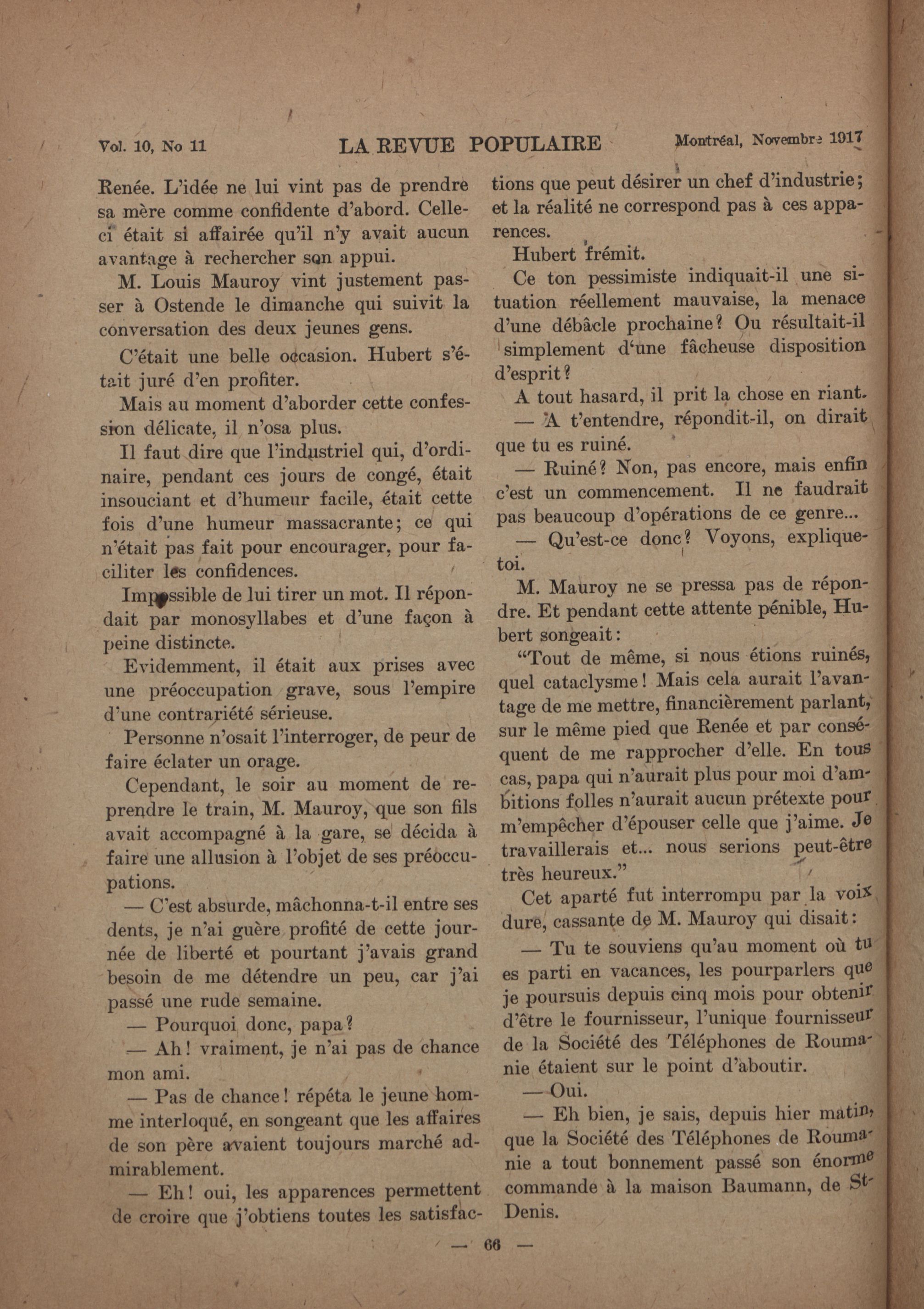 Vol. 10, No 11 LA REVUE POPULAIRE Montréal, Novembre 1917

Renée. L'idée ne lui vint pas de prendre sa mère comme confidente d'abord. Celle-ci était si affairée qu'il n'y avait aucun avantage à rechercher son appui.

M. Louis Mauroy vint justement passer à Ostende le dimanche qui suivit la conversation des deux jeunes gens.

C'était une belle occasion. Hubert s'était juré d'en profiter.

Mais au moment d'aborder cette confession délicate, il n'osa plus.

Il faut dire que l'industriel qui, d'ordinaire, pendant ces jours de congé, était insouciant et d'humeur facile, était cette fois d'une humeur massacrante; ce qui n'était pas fait pour encourager, pour faciliter les confidences.

Impossible de lui tirer un mot. Il répondait par monosyllabes et d'une façon à peine distincte.

Evidemment, il était aux prises avec une préoccupation grave, sous l'empire d'une contrariété sérieuse.

Personne n'osait l'interroger, de peur de faire éclater un orage.

Cependant, le soir au moment de reprendre le train, M. Mauroy, que son fils avait accompagné à la gare, se décida à faire une allusion à l'objet de ses préoccupations.

— C'est absurde, mâchonna-t-il entre ses dents, je n'ai guère profité de cette journée de liberté et pourtant j'avais grand besoin de me détendre un peu, car j'ai passé une rude semaine.

— Pourquoi donc, papa?

— Ah! vraiment, je n'ai pas de chance mon ami.

— Pas de chance! répéta le jeune homme interloqué, en songeant que les affaires de son père avaient toujours marché admirablement.

— Eh! oui, les apparences permettent de croire que j'obtiens toutes les satisfactions que peut désirer un chef d'industrie; et la réalité ne correspond pas à ces apparences.

Hubert frémit.

Ce ton pessimiste indiquait-il une situation réellement mauvaise, la menace d'une débâcle prochaine? Ou résultait-il simplement d'une fâcheuse disposition d'esprit?

A tout hasard, il prit la chose en riant.

— A t'entendre, répondit-il, on dirait que tu es ruiné.

— Ruiné? Non, pas encore, mais enfin c'est un commencement. Il ne faudrait pas beaucoup d'opérations de ce genre...

— Qu'est-ce donc? Voyons, explique-toi.

M. Mauroy ne se pressa pas de répondre. Et pendant cette attente pénible, Hubert songeait:

"Tout de même, si nous étions ruinés, quel cataclysme! Mais cela aurait l'avantage de me mettre, financièrement parlant, sur le même pied que Renée et par conséquent de me rapprocher d'elle. En tous cas, papa qui n'aurait plus pour moi d'ambitions folles n'aurait aucun prétexte pour m'empêcher d'épouser celle que j'aime. Je travaillerais et... nous serions peut-être très heureux."

Cet aparté fut interrompu par la voix dure, cassante de M. Mauroy qui disait:

— Tu te souviens qu'au moment où tu es parti en vacances, les pourparlers que je poursuis depuis cinq mois pour obtenir d'être le fournisseur, l'unique fournisseur de la Société des Téléphones de Roumanie étaient sur le point d'aboutir.

— Oui.

— Eh bien, je sais, depuis hier matin, que la Société des Téléphones de Roumanie a tout bonnement passé son énorme commande à la maison Baumann, de St-Denis.

— 66 —